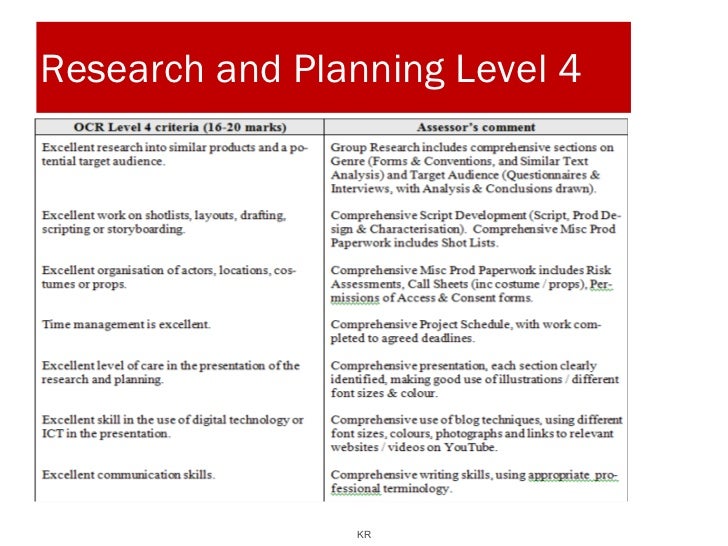 Research and Planning Level 4

| OCR Level 4 criteria (16-20 marks) | Assessor's comment |
|---|---|
| Excellent research into similar products and a potential target audience. | Group Research includes comprehensive sections on Genre (Forms & Conventions, and Similar Text Analysis) and Target Audience (Questionnaires & Interviews, with Analysis & Conclusions drawn). |
| Excellent work on shotlists, layouts, drafting, scripting or storyboarding. | Comprehensive Script Development (Script, Prod Design & Characterisation). Comprehensive Misc Prod Paperwork includes Shot Lists. |
| Excellent organisation of actors, locations, costumes or props. | Comprehensive Misc Prod Paperwork includes Risk Assessments, Call Sheets (inc costume / props), Permissions of Access & Consent forms. |
| Time management is excellent. | Comprehensive Project Schedule, with work completed to agreed deadlines. |
| Excellent level of care in the presentation of the research and planning. | Comprehensive presentation, each section clearly identified, making good use of illustrations / different font sizes & colour. |
| Excellent skill in the use of digital technology or ICT in the presentation. | Comprehensive use of blog techniques, using different font sizes, colours, photographs and links to relevant websites / videos on YouTube. |
| Excellent communication skills. | Comprehensive writing skills, using appropriate professional terminology. |

KR